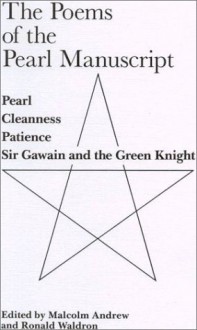 The Poems of the Pearl Manuscript

Pearl
Cleanness
Patience
Sir Gawain and the Green Knight

Edited by Malcolm Andrew and Ronald Waldron